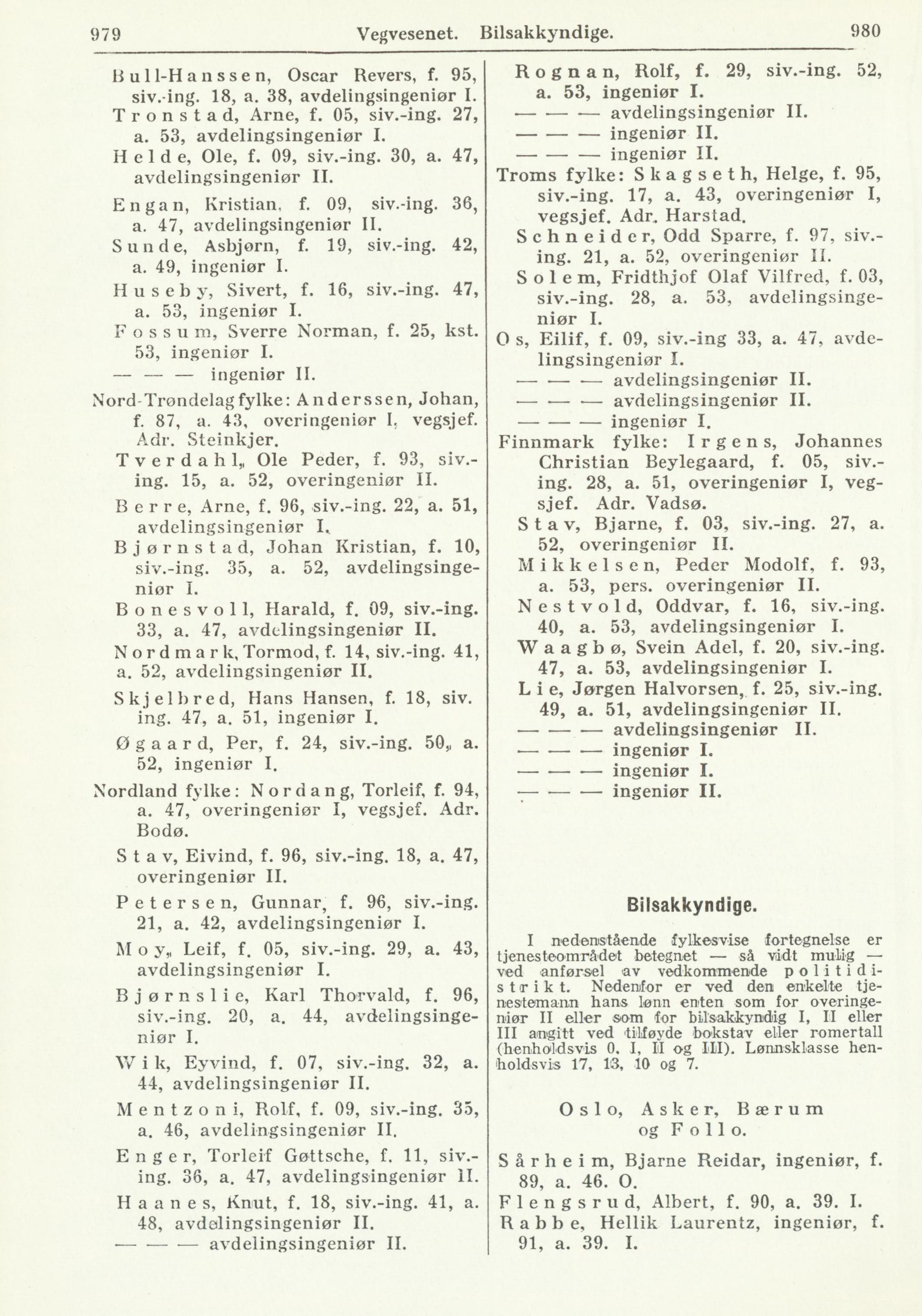 979 Vegvesenet. Bilsakkyndige. 980

Bull-Hanssen, Oscar Revers, f. 95, siv.-ing. 18, a. 38, avdelingsingeniør I.
Tronstad, Arne, f. 05, siv.-ing. 27, a. 53, avdelingsingeniør I.
Helde, Ole, f. 09, siv.-ing. 30, a. 47, avdelingsingeniør II.
Engan, Kristian, f. 09, siv.-ing. 36, a. 47, avdelingsingeniør II.
Sunde, Asbjørn, f. 19, siv.-ing. 42, a. 49, ingeniør I.
Huseby, Sivert, f. 16, siv.-ing. 47, a. 53, ingeniør I.
Fossum, Sverre Norman, f. 25, kst. 53, ingeniør I.
— — — ingeniør II.
Nord-Trøndelag fylke: Anderssen, Johan, f. 87, a. 43, overingeniør I, vegsjef. Adr. Steinkjer.
Tverdahl, Ole Peder, f. 93, siv.-ing. 15, a. 52, overingeniør II.
Berre, Arne, f. 96, siv.-ing. 22, a. 51, avdelingsingeniør I.
Bjørnstad, Johan Kristian, f. 10, siv.-ing. 35, a. 52, avdelingsingeniør I.
Bonesvoll, Harald, f. 09, siv.-ing. 33, a. 47, avdelingsingeniør II.
Nordmark, Tormod, f. 14, siv.-ing. 41, a. 52, avdelingsingeniør II.
Skjelbred, Hans Hansen, f. 18, siv. ing. 47, a. 51, ingeniør I.
Øgaard, Per, f. 24, siv.-ing. 50, a. 52, ingeniør I.
Nordland fylke: Nordang, Torleif, f. 94, a. 47, overingeniør I, vegsjef. Adr. Bodø.
Stav, Eivind, f. 96, siv.-ing. 18, a. 47, overingeniør II.
Petersen, Gunnar, f. 96, siv.-ing. 21, a. 42, avdelingsingeniør I.
Moy, Leif, f. 05, siv.-ing. 29, a. 43, avdelingsingeniør I.
Bjørnslie, Karl Thorvald, f. 96, siv.-ing. 20, a. 44, avdelingsingeniør I.
Wik, Eyvind, f. 07, siv.-ing. 32, a. 44, avdelingsingeniør II.
Mentzoni, Rolf, f. 09, siv.-ing. 35, a. 46, avdelingsingeniør II.
Enger, Torleif Gøttsche, f. 11, siv.-ing. 36, a. 47, avdelingsingeniør II.
Haanes, Knut, f. 18, siv.-ing. 41, a. 48, avdelingsingeniør II.
— — — avdelingsingeniør II.

Rognan, Rolf, f. 29, siv.-ing. 52, a. 53, ingeniør I.
— — — avdelingsingeniør II.
— — — ingeniør II.
— — — ingeniør II.
Troms fylke: Skagseth, Helge, f. 95, siv.-ing. 17, a. 43, overingeniør I, vegsjef. Adr. Harstad.
Schneider, Odd Sparre, f. 97, siv.-ing. 21, a. 52, overingeniør II.
Solem, Fridthjof Olaf Vilfred, f. 03, siv.-ing. 28, a. 53, avdelingsingeniør I.
Os, Eilif, f. 09, siv.-ing 33, a. 47, avdelingsingeniør I.
— — — avdelingsingeniør II.
— — — avdelingsingeniør II.
— — — ingeniør I.
Finnmark fylke: Irgens, Johannes Christian Beylegaard, f. 05, siv.-ing. 28, a. 51, overingeniør I, vegsjef. Adr. Vadsø.
Stav, Bjarne, f. 03, siv.-ing. 27, a. 52, overingeniør II.
Mikkelsen, Peder Modolf, f. 93, a. 53, pers. overingeniør II.
Nestvold, Oddvar, f. 16, siv.-ing. 40, a. 53, avdelingsingeniør I.
Waagbø, Svein Adel, f. 20, siv.-ing. 47, a. 53, avdelingsingeniør I.
Lie, Jørgen Halvorsen, f. 25, siv.-ing. 49, a. 51, avdelingsingeniør II.
— — — avdelingsingeniør II.
— — — ingeniør I.
— — — ingeniør I.
— — — ingeniør II.

Bilsakkyndige.

I nedenstående fylkesvise fortegnelse er tjenesteområdet betegnet — så vidt mulig — ved anførsel av vedkommende politidistrikt. Nedenfor er ved den enkelte tjenestemann hans lønn enten som for overingeniør II eller som for bilsakkyndig I, II eller III angitt ved tilføyde bokstav eller romertall (henholdsvis 0, I, II og III). Lønnsklasse henholdsvis 17, 13, 10 og 7.

Oslo, Asker, Bærum og Follo.

Sårheim, Bjarne Reidar, ingeniør, f. 89, a. 46. O.
Flengsrud, Albert, f. 90, a. 39. I.
Rabbe, Hellik Laurentz, ingeniør, f. 91, a. 39. I.